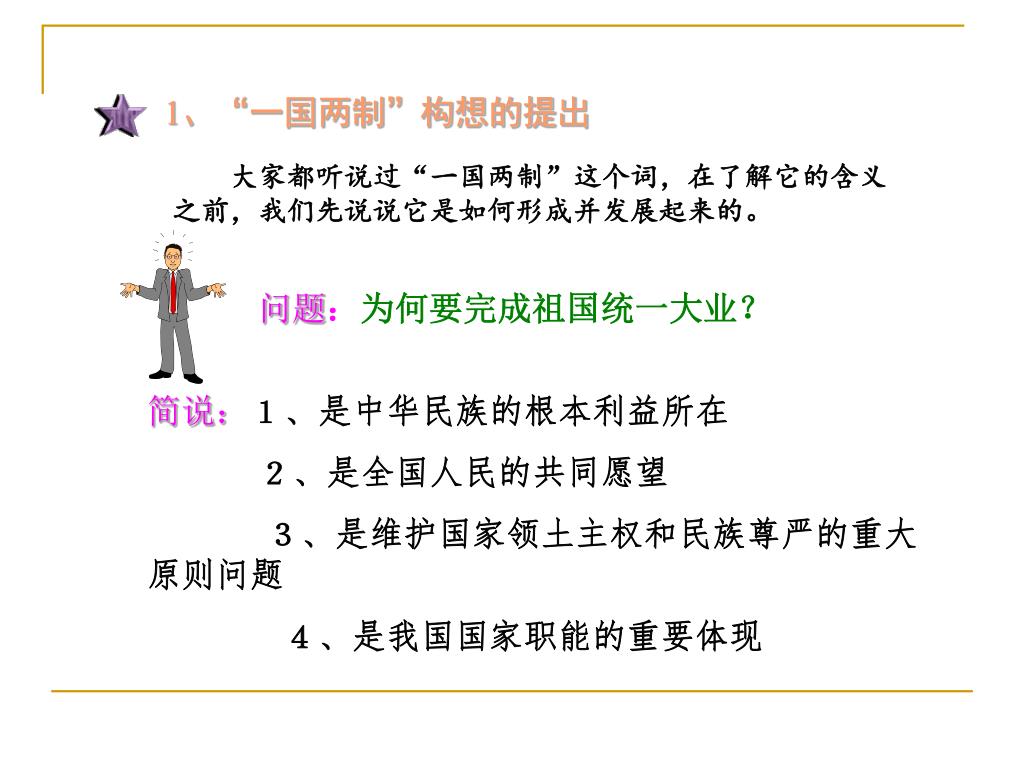 1、“一国两制”构想的提出

大家都听说过“一国两制”这个词，在了解它的含义之前，我们先说说它是如何形成并发展起来的。

问题：为何要完成祖国统一大业？

简说：1、是中华民族的根本利益所在

2、是全国人民的共同愿望

3、是维护国家领土主权和民族尊严的重大原则问题

4、是我国国家职能的重要体现